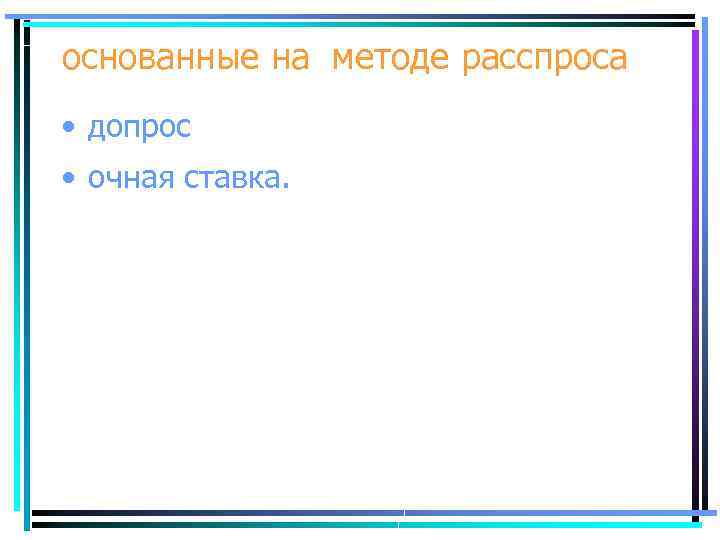 основанные на  методе расспроса

• допрос
• очная ставка.